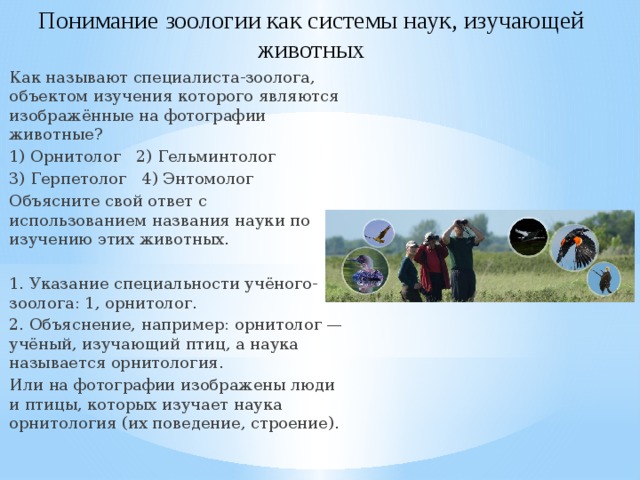 Понимание зоологии как системы наук, изучающей животных

Как называют специалиста-зоолога, объектом изучения которого являются изображённые на фотографии животные?

1) Орнитолог   2) Гельминтолог

3) Герпетолог   4) Энтомолог

Объясните свой ответ с использованием названия науки по изучению этих животных.

1. Указание специальности учёного-зоолога: 1, орнитолог.

2. Объяснение, например: орнитолог — учёный, изучающий птиц, а наука называется орнитология.

Или на фотографии изображены люди и птицы, которых изучает наука орнитология (их поведение, строение).